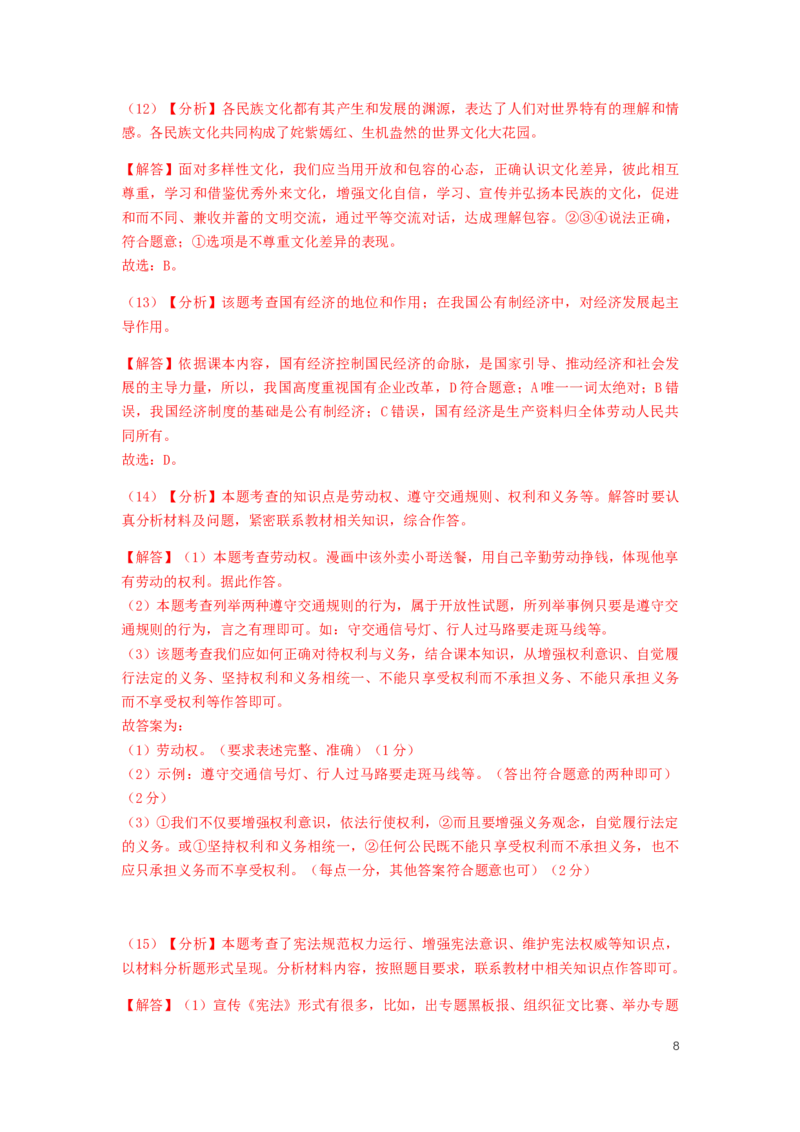 （12）【分析】各民族文化都有其产生和发展的渊源，表达了人们对世界特有的理解和情感。各民族文化共同构成了姹紫嫣红、生机盎然的世界文化大花园。

【解答】面对多样性文化，我们应当用开放和包容的心态，正确认识文化差异，彼此相互尊重，学习和借鉴优秀外来文化，增强文化自信，学习、宣传并弘扬本民族的文化，促进和而不同、兼收并蓄的文明交流，通过平等交流对话，达成理解包容。②③④说法正确，符合题意；①选项是不尊重文化差异的表现。
故选：B。

（13）【分析】该题考查国有经济的地位和作用；在我国公有制经济中，对经济发展起主导作用。

【解答】依据课本内容，国有经济控制国民经济的命脉，是国家引导、推动经济和社会发展的主导力量，所以，我国高度重视国有企业改革，D符合题意；A唯一一词太绝对；B错误，我国经济制度的基础是公有制经济；C错误，国有经济是生产资料归全体劳动人民共同所有。
故选：D。

（14）【分析】本题考查的知识点是劳动权、遵守交通规则、权利和义务等。解答时要认真分析材料及问题，紧密联系教材相关知识，综合作答。

【解答】（1）本题考查劳动权。漫画中该外卖小哥送餐，用自己辛勤劳动挣钱，体现他享有劳动的权利。据此作答。
（2）本题考查列举两种遵守交通规则的行为，属于开放性试题，所列举事例只要是遵守交通规则的行为，言之有理即可。如：守交通信号灯、行人过马路要走斑马线等。
（3）该题考查我们应如何正确对待权利与义务，结合课本知识，从增强权利意识、自觉履行法定的义务、坚持权利和义务相统一、不能只享受权利而不承担义务、不能只承担义务而不享受权利等作答即可。
故答案为：
（1）劳动权。（要求表述完整、准确）（1分）
（2）示例：遵守交通信号灯、行人过马路要走斑马线等。（答出符合题意的两种即可）（2分）
（3）①我们不仅要增强权利意识，依法行使权利，②而且要增强义务观念，自觉履行法定的义务。或①坚持权利和义务相统一，②任何公民既不能只享受权利而不承担义务，也不应只承担义务而不享受权利。（每点一分，其他答案符合题意也可）（2分）

（15）【分析】本题考查了宪法规范权力运行、增强宪法意识、维护宪法权威等知识点，以材料分析题形式呈现。分析材料内容，按照题目要求，联系教材中相关知识点作答即可。

【解答】（1）宣传《宪法》形式有很多，比如，出专题黑板报、组织征文比赛、举办专题

8